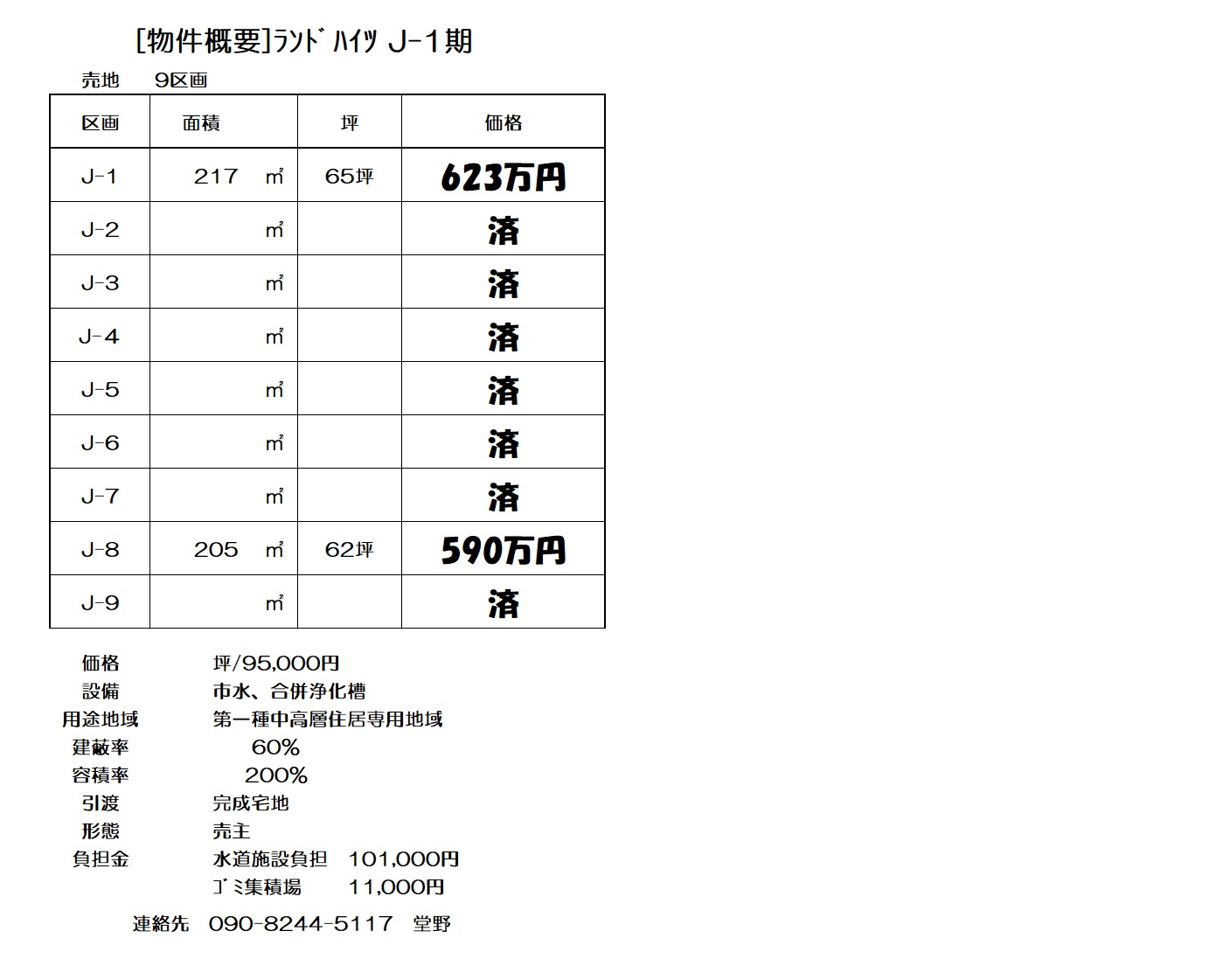 [物件概要]ﾗﾝﾄﾞ ﾊｲﾂ J-1期

売地　9区画

| 区画 | 面積 | 坪 | 価格 |
|---|---|---|---|
| J-1 | 217　㎡ | 65坪 | 623万円 |
| J-2 | ㎡ | | 済 |
| J-3 | ㎡ | | 済 |
| J-4 | ㎡ | | 済 |
| J-5 | ㎡ | | 済 |
| J-6 | ㎡ | | 済 |
| J-7 | ㎡ | | 済 |
| J-8 | 205　㎡ | 62坪 | 590万円 |
| J-9 | ㎡ | | 済 |

価格　坪/95,000円
設備　市水、合併浄化槽
用途地域　第一種中高層住居専用地域
建蔽率　60%
容積率　200%
引渡　完成宅地
形態　売主
負担金　水道施設負担　101,000円
ｺﾞﾐ集積場　11,000円

連絡先　090-8244-5117　堂野